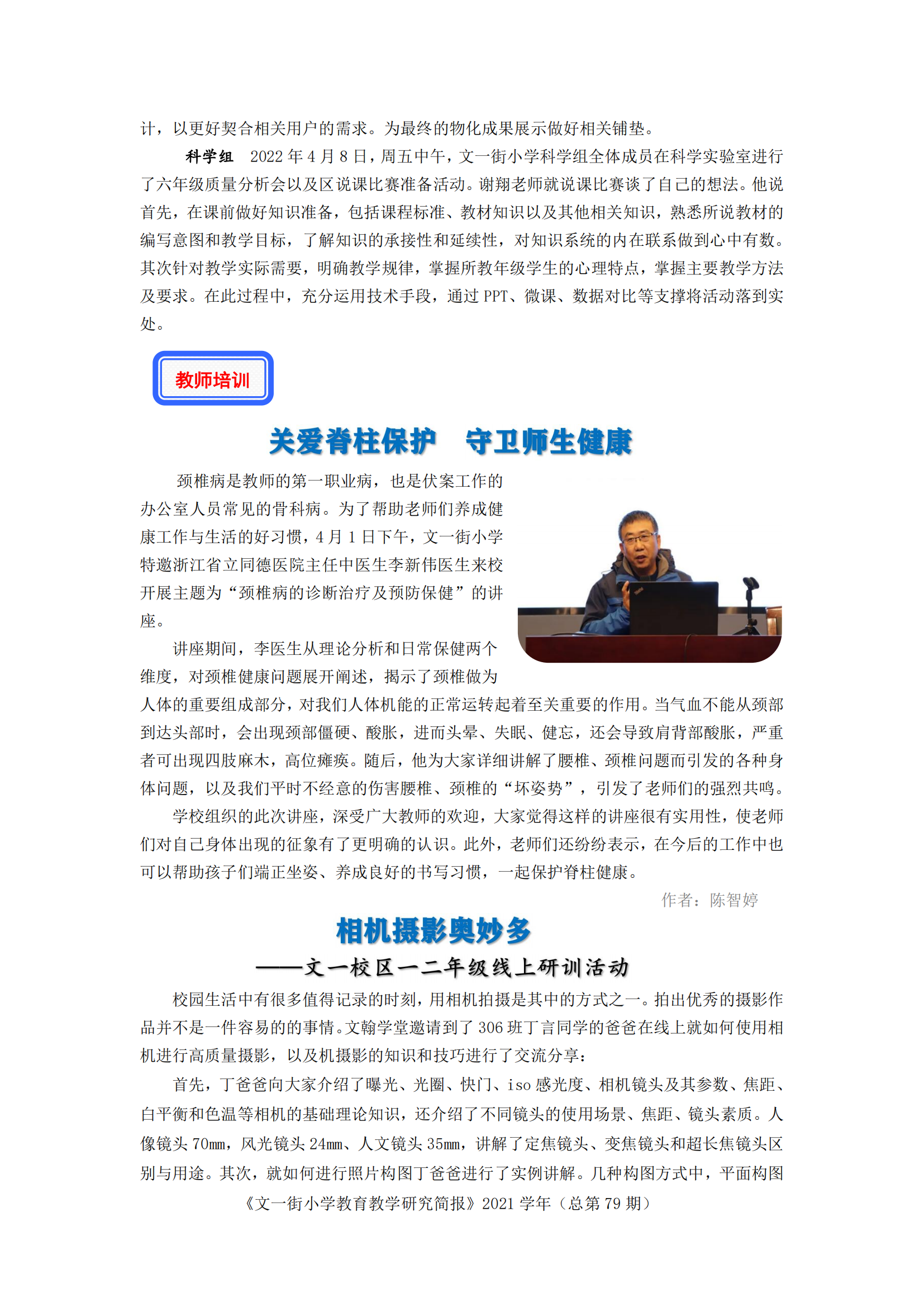 计，以更好契合相关用户的需求。为最终的物化成果展示做好相关铺垫。

科学组　2022 年 4 月 8 日，周五中午，文一街小学科学组全体成员在科学实验室进行了六年级质量分析会以及区说课比赛准备活动。谢翔老师就说课比赛谈了自己的想法。他说首先，在课前做好知识准备，包括课程标准、教材知识以及其他相关知识，熟悉所说教材的编写意图和教学目标，了解知识的承接性和延续性，对知识系统的内在联系做到心中有数。其次针对教学实际需要，明确教学规律，掌握所教年级学生的心理特点，掌握主要教学方法及要求。在此过程中，充分运用技术手段，通过 PPT、微课、数据对比等支撑将活动落到实处。

教师培训

关爱脊柱保护　守卫师生健康

颈椎病是教师的第一职业病，也是伏案工作的办公室人员常见的骨科病。为了帮助老师们养成健康工作与生活的好习惯，4 月 1 日下午，文一街小学特邀浙江省立同德医院主任中医生李新伟医生来校开展主题为“颈椎病的诊断治疗及预防保健”的讲座。

讲座期间，李医生从理论分析和日常保健两个维度，对颈椎健康问题展开阐述，揭示了颈椎做为人体的重要组成部分，对我们人体机能的正常运转起着至关重要的作用。当气血不能从颈部到达头部时，会出现颈部僵硬、酸胀，进而头晕、失眠、健忘，还会导致肩背部酸胀，严重者可出现四肢麻木，高位瘫痪。随后，他为大家详细讲解了腰椎、颈椎问题而引发的各种身体问题，以及我们平时不经意的伤害腰椎、颈椎的“坏姿势”，引发了老师们的强烈共鸣。

学校组织的此次讲座，深受广大教师的欢迎，大家觉得这样的讲座很有实用性，使老师们对自己身体出现的征象有了更明确的认识。此外，老师们还纷纷表示，在今后的工作中也可以帮助孩子们端正坐姿、养成良好的书写习惯，一起保护脊柱健康。

作者：陈智婷

相机摄影奥妙多

——文一校区一二年级线上研训活动

校园生活中有很多值得记录的时刻，用相机拍摄是其中的方式之一。拍出优秀的摄影作品并不是一件容易的的事情。文翰学堂邀请到了 306 班丁言同学的爸爸在线上就如何使用相机进行高质量摄影，以及机摄影的知识和技巧进行了交流分享：

首先，丁爸爸向大家介绍了曝光、光圈、快门、iso 感光度、相机镜头及其参数、焦距、白平衡和色温等相机的基础理论知识，还介绍了不同镜头的使用场景、焦距、镜头素质。人像镜头 70mm，风光镜头 24mm、人文镜头 35mm，讲解了定焦镜头、变焦镜头和超长焦镜头区别与用途。其次，就如何进行照片构图丁爸爸进行了实例讲解。几种构图方式中，平面构图

《文一街小学教育教学研究简报》2021 学年（总第 79 期）